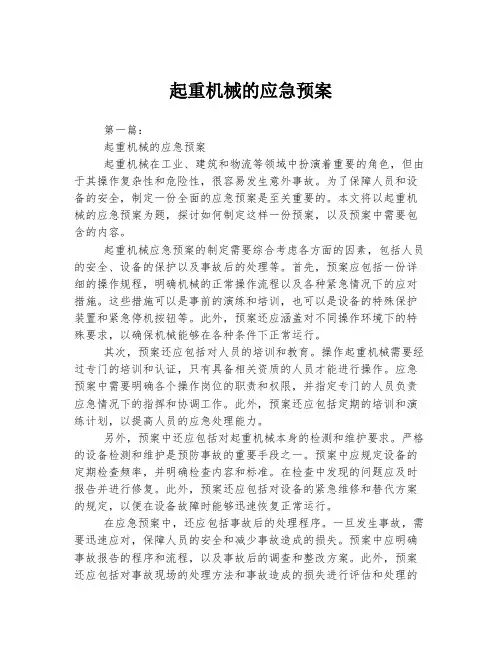 起重机械的应急预案

第一篇：

起重机械的应急预案

起重机械在工业、建筑和物流等领域中扮演着重要的角色，但由于其操作复杂性和危险性，很容易发生意外事故。为了保障人员和设备的安全，制定一份全面的应急预案是至关重要的。本文将以起重机械的应急预案为题，探讨如何制定这样一份预案，以及预案中需要包含的内容。

起重机械应急预案的制定需要综合考虑各方面的因素，包括人员的安全、设备的保护以及事故后的处理等。首先，预案应包括一份详细的操作规程，明确机械的正常操作流程以及各种紧急情况下的应对措施。这些措施可以是事前的演练和培训，也可以是设备的特殊保护装置和紧急停机按钮等。此外，预案还应涵盖对不同操作环境下的特殊要求，以确保机械能够在各种条件下正常运行。

其次，预案还应包括对人员的培训和教育。操作起重机械需要经过专门的培训和认证，只有具备相关资质的人员才能进行操作。应急预案中需要明确各个操作岗位的职责和权限，并指定专门的人员负责应急情况下的指挥和协调工作。此外，预案还应包括定期的培训和演练计划，以提高人员的应急处理能力。

另外，预案中还应包括对起重机械本身的检测和维护要求。严格的设备检测和维护是预防事故的重要手段之一。预案中应规定设备的定期检查频率，并明确检查内容和标准。在检查中发现的问题应及时报告并进行修复。此外，预案还应包括对设备的紧急维修和替代方案的规定，以便在设备故障时能够迅速恢复正常运行。

在应急预案中，还应包括事故后的处理程序。一旦发生事故，需要迅速应对，保障人员的安全和减少事故造成的损失。预案中应明确事故报告的程序和流程，以及事故后的调查和整改方案。此外，预案还应包括对事故现场的处理方法和事故造成的损失进行评估和处理的